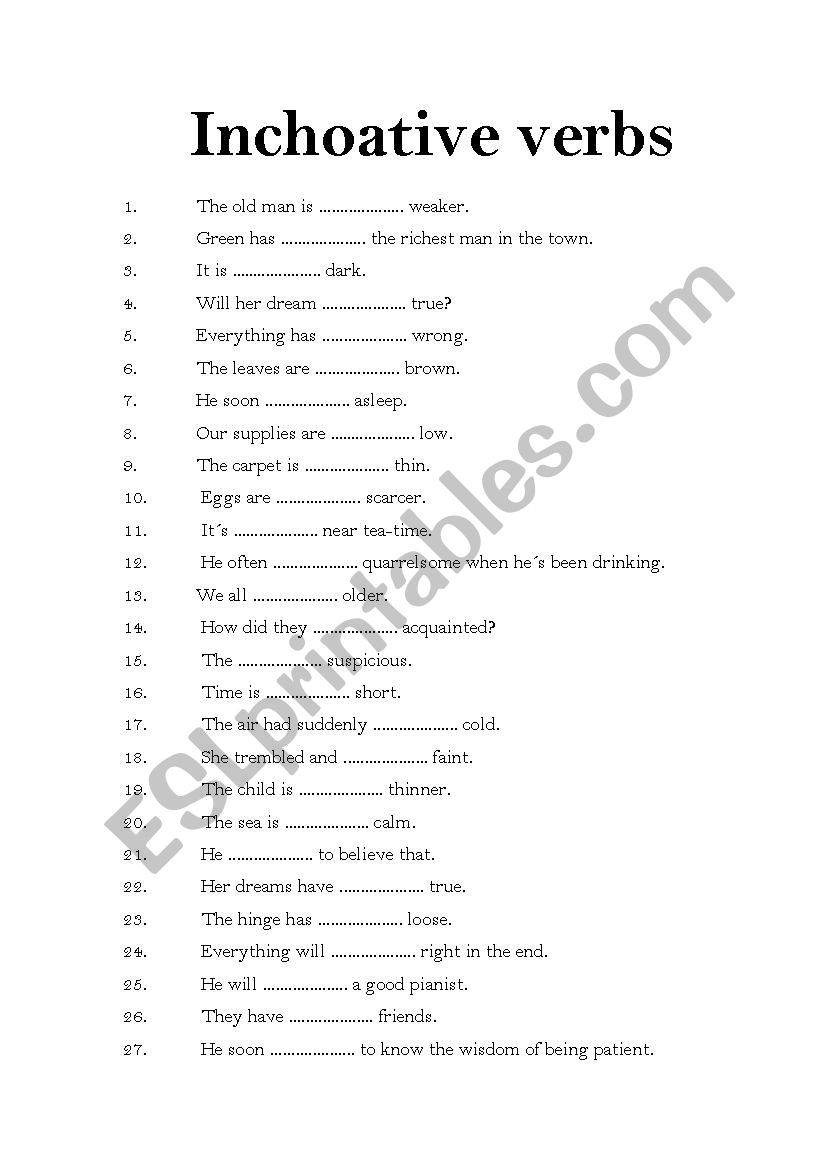 Inchoative verbs

1. The old man is .................... weaker.
2. Green has .................... the richest man in the town.
3. It is .................... dark.
4. Will her dream .................... true?
5. Everything has .................... wrong.
6. The leaves are .................... brown.
7. He soon .................... asleep.
8. Our supplies are .................... low.
9. The carpet is .................... thin.
10. Eggs are .................... scarcer.
11. It´s .................... near tea-time.
12. He often .................... quarrelsome when he´s been drinking.
13. We all .................... older.
14. How did they .................... acquainted?
15. The .................... suspicious.
16. Time is .................... short.
17. The air had suddenly .................... cold.
18. She trembled and .................... faint.
19. The child is .................... thinner.
20. The sea is .................... calm.
21. He .................... to believe that.
22. Her dreams have .................... true.
23. The hinge has .................... loose.
24. Everything will .................... right in the end.
25. He will .................... a good pianist.
26. They have .................... friends.
27. He soon .................... to know the wisdom of being patient.

ESLprintables.com